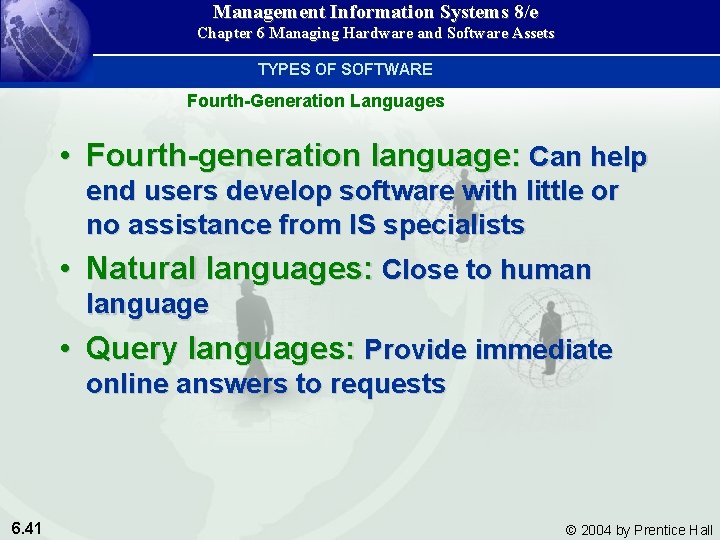 Management Information Systems 8/e
Chapter 6 Managing Hardware and Software Assets

TYPES OF SOFTWARE

Fourth-Generation Languages

• Fourth-generation language: Can help end users develop software with little or no assistance from IS specialists

• Natural languages: Close to human language

• Query languages: Provide immediate online answers to requests

6.41

© 2004 by Prentice Hall